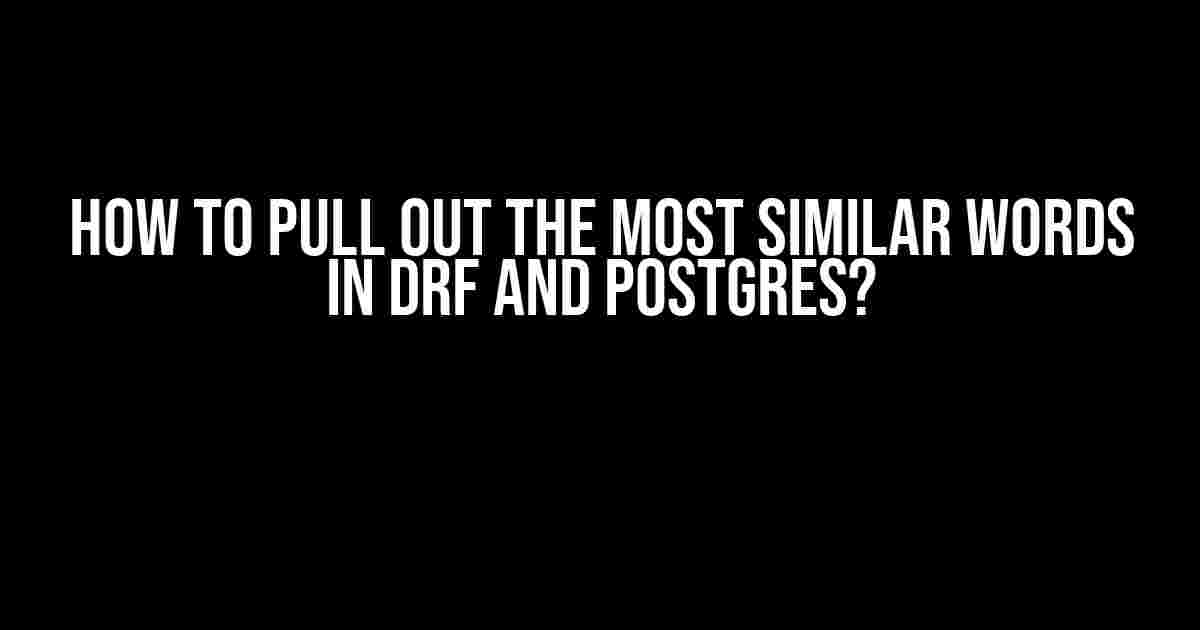 HOW TO PULL OUT THE MOST SIMILAR WORDS IN DRF AND POSTGRES?